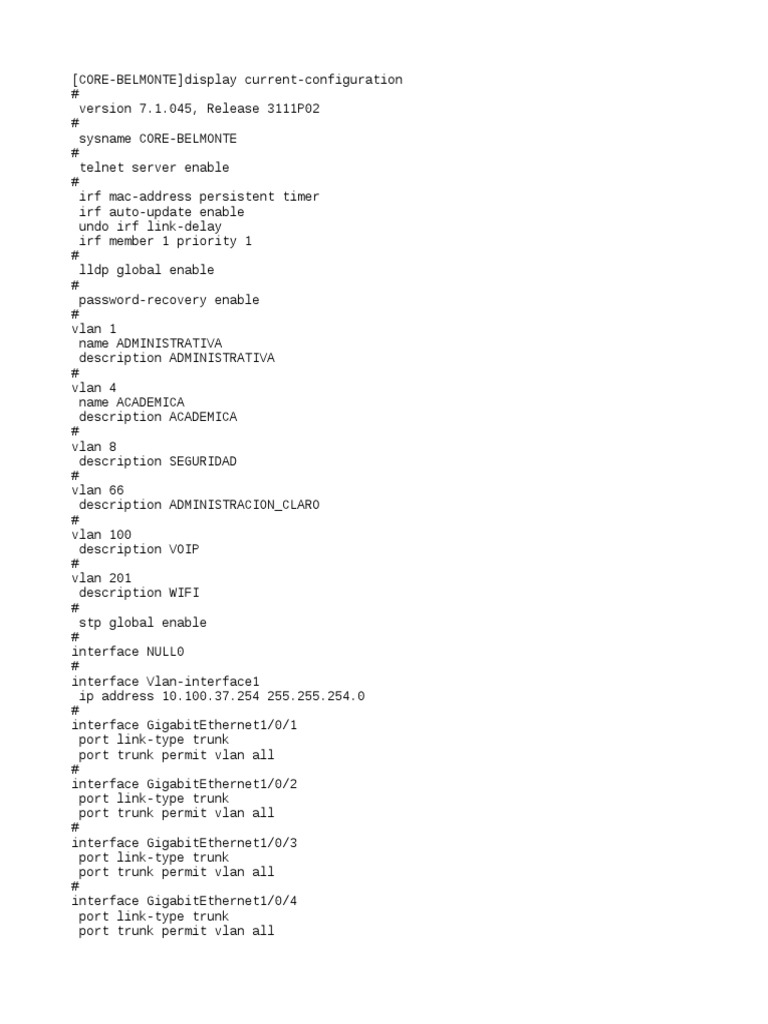 [CORE-BELMONTE]display current-configuration
#
 version 7.1.045, Release 3111P02
#
 sysname CORE-BELMONTE
#
 telnet server enable
#
 irf mac-address persistent timer
 irf auto-update enable
 undo irf link-delay
 irf member 1 priority 1
#
 lldp global enable
#
 password-recovery enable
#
vlan 1
 name ADMINISTRATIVA
 description ADMINISTRATIVA
#
vlan 4
 name ACADEMICA
 description ACADEMICA
#
vlan 8
 description SEGURIDAD
#
vlan 66
 description ADMINISTRACION_CLARO
#
vlan 100
 description VOIP
#
vlan 201
 description WIFI
#
 stp global enable
#
interface NULL0
#
interface Vlan-interface1
 ip address 10.100.37.254 255.255.254.0
#
interface GigabitEthernet1/0/1
 port link-type trunk
 port trunk permit vlan all
#
interface GigabitEthernet1/0/2
 port link-type trunk
 port trunk permit vlan all
#
interface GigabitEthernet1/0/3
 port link-type trunk
 port trunk permit vlan all
#
interface GigabitEthernet1/0/4
 port link-type trunk
 port trunk permit vlan all